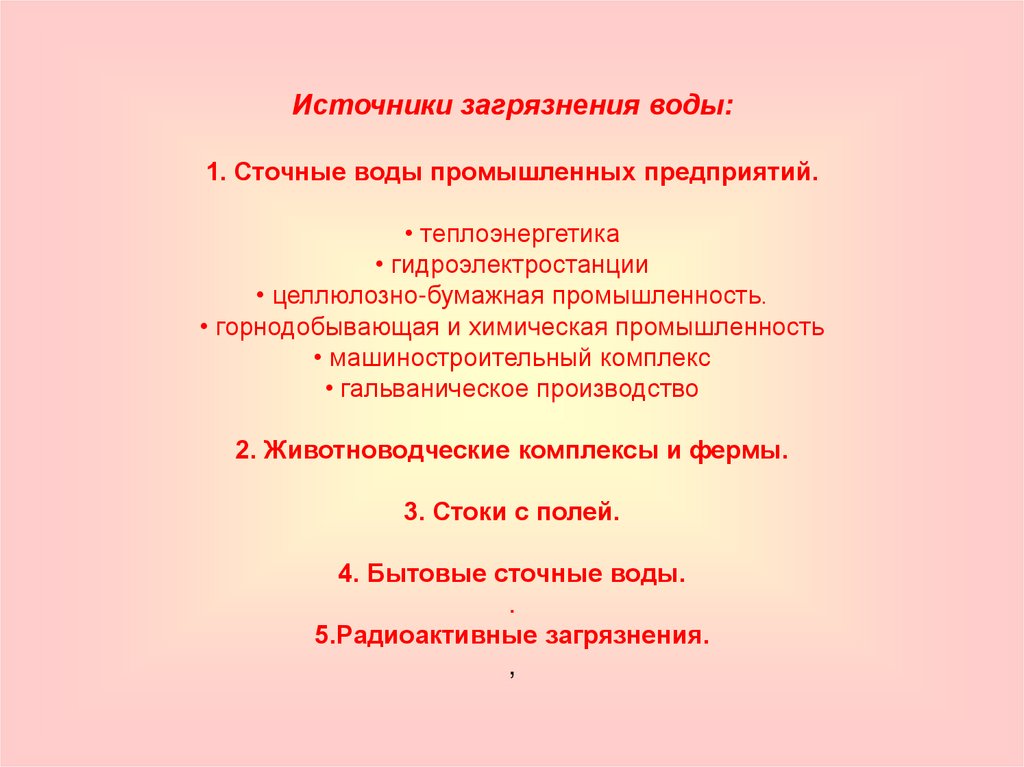 Источники загрязнения воды:

1. Сточные воды промышленных предприятий.

• теплоэнергетика
• гидроэлектростанции
• целлюлозно-бумажная промышленность.
• горнодобывающая и химическая промышленность
• машиностроительный комплекс
• гальваническое производство

2. Животноводческие комплексы и фермы.

3. Стоки с полей.

4. Бытовые сточные воды.
.
5.Радиоактивные загрязнения.
,